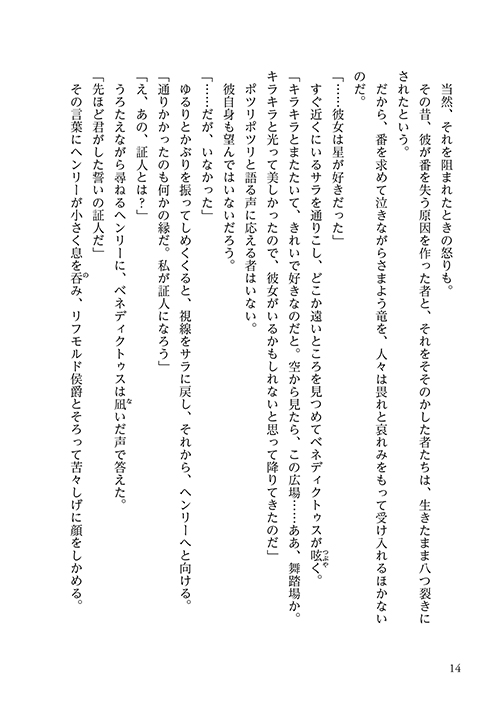 当然、それを阻まれたときの怒りも。

その昔、彼が番を失う原因を作った者と、それをそそのかした者たちは、生きたまま八つ裂きにされたという。

だから、番を求めて泣きながらさまよう竜を、人々は畏れと哀れみをもって受け入れるほかないのだ。

「……彼女は星が好きだった」

すぐ近くにいるサラを通りこし、どこか遠いところを見つめてベネディクトゥスが呟く。

「キラキラとまたたいて、きれいで好きなのだと。空から見たら、この広場……ああ、舞踏場か。キラキラと光って美しかったので、彼女がいるかもしれないと思って降りてきたのだ」

ポツリポツリと語る声に応える者はいない。

彼自身も望んではいないだろう。

「……だが、いなかった」

ゆるりとかぶりを振ってしめくくると、視線をサラに戻し、それから、ヘンリーへと向ける。

「通りかかったのも何かの縁だ。私が証人になろう」

「え、あの、証人とは？」

うろたえながら尋ねるヘンリーに、ベネディクトゥスは凪いだ声で答えた。

「先ほど君がした誓いの証人だ」

その言葉にヘンリーが小さく息を呑み、リフモルド侯爵とそろって苦々しげに顔をしかめる。

14